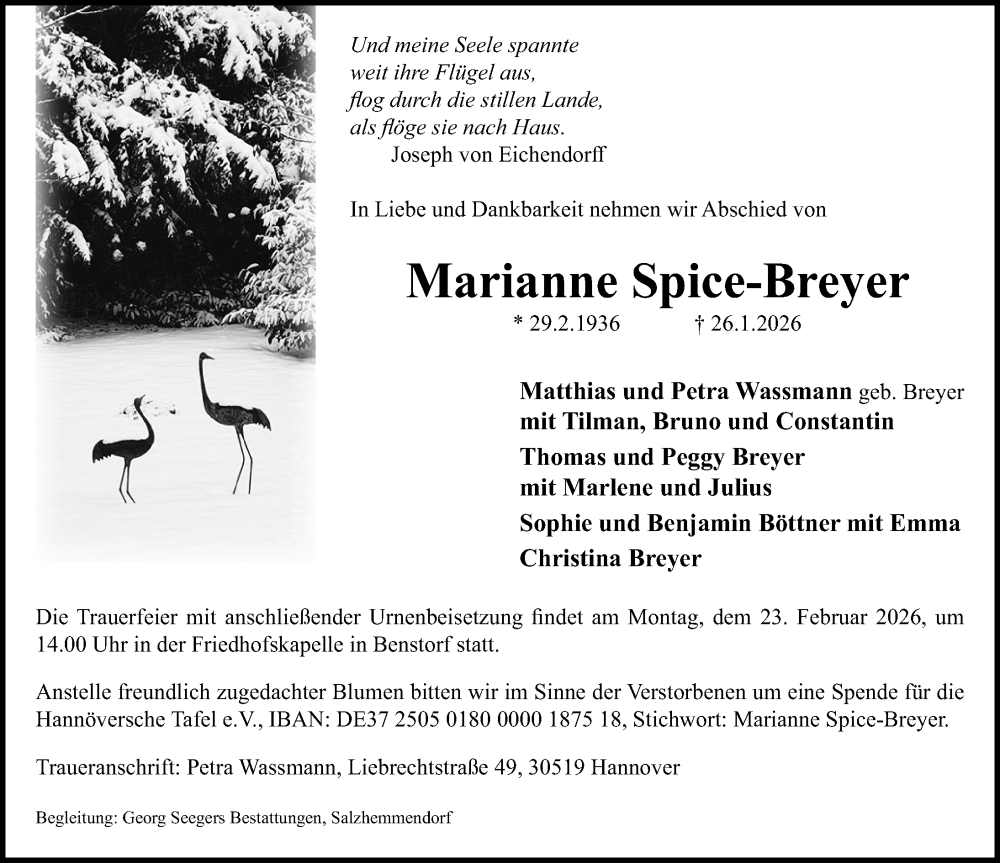 Und meine Seele spannte
weit ihre Flügel aus,
flog durch die stillen Lande,
als flöge sie nach Haus.
Joseph von Eichendorff

In Liebe und Dankbarkeit nehmen wir Abschied von

Marianne Spice-Breyer

* 29.2.1936 † 26.1.2026

Matthias und Petra Wassmann geb. Breyer
mit Tilman, Bruno und Constantin

Thomas und Peggy Breyer
mit Marlene und Julius

Sophie und Benjamin Böttner mit Emma

Christina Breyer

Die Trauerfeier mit anschließender Urnenbeisetzung findet am Montag, dem 23. Februar 2026, um 14.00 Uhr in der Friedhofskapelle in Benstorf statt.

Anstelle freundlich zugedachter Blumen bitten wir im Sinne der Verstorbenen um eine Spende für die Hannöversche Tafel e.V., IBAN: DE37 2505 0180 0000 1875 18, Stichwort: Marianne Spice-Breyer.

Traueranschrift: Petra Wassmann, Liebrechtstraße 49, 30519 Hannover

Begleitung: Georg Seegers Bestattungen, Salzhemmendorf